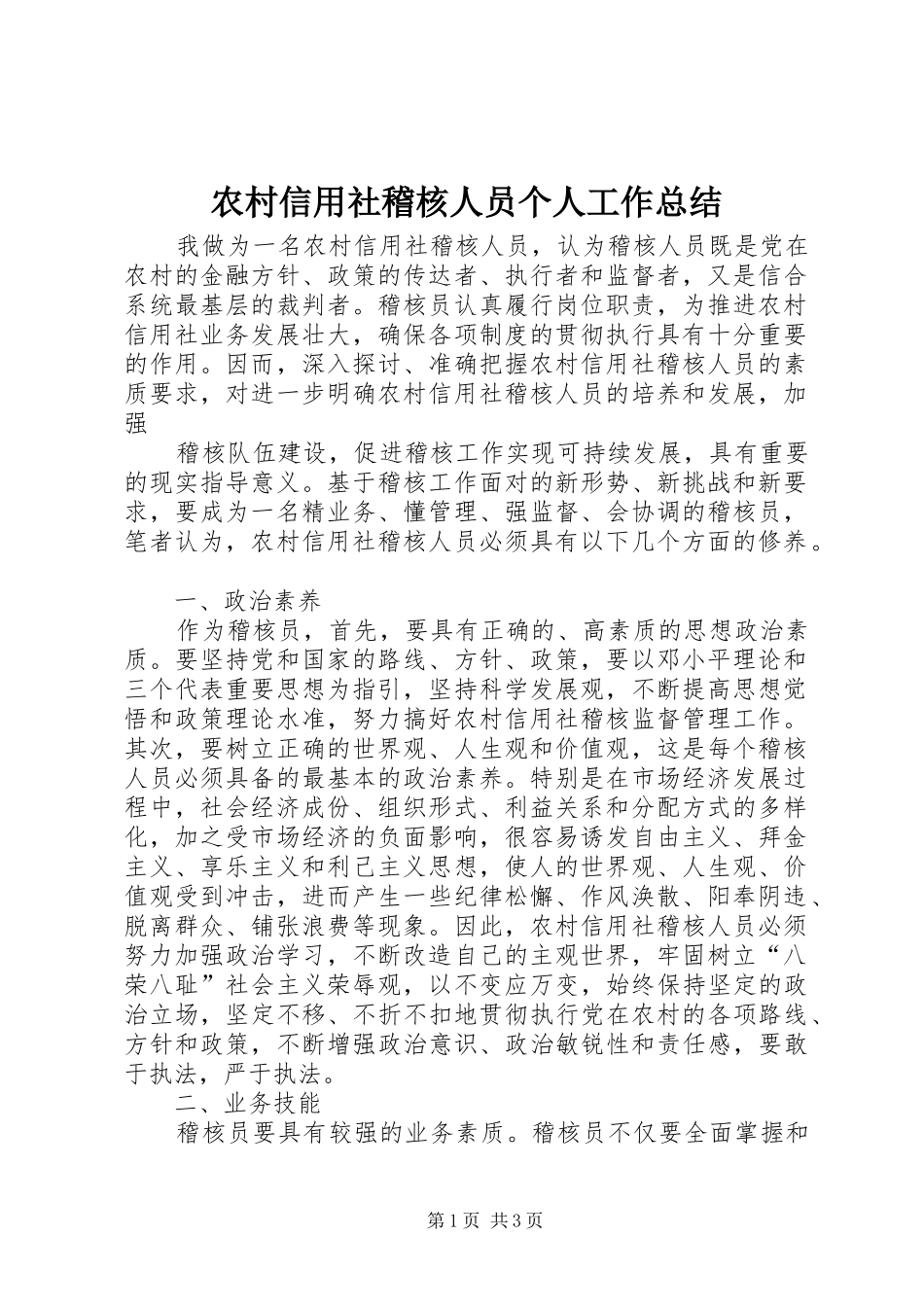 农村信用社稽核人员个人工作总结

我做为一名农村信用社稽核人员，认为稽核人员既是党在农村的金融方针、政策的传达者、执行者和监督者，又是信合系统最基层的裁判者。稽核员认真履行岗位职责，为推进农村信用社业务发展壮大，确保各项制度的贯彻执行具有十分重要的作用。因而，深入探讨、准确把握农村信用社稽核人员的素质要求，对进一步明确农村信用社稽核人员的培养和发展，加强

稽核队伍建设，促进稽核工作实现可持续发展，具有重要的现实指导意义。基于稽核工作面对的新形势、新挑战和新要求，要成为一名精业务、懂管理、强监督、会协调的稽核员，笔者认为，农村信用社稽核人员必须具有以下几个方面的修养。

一、政治素养

作为稽核员，首先，要具有正确的、高素质的思想政治素质。要坚持党和国家的路线、方针、政策，要以邓小平理论和三个代表重要思想为指引，坚持科学发展观，不断提高思想觉悟和政策理论水准，努力搞好农村信用社稽核监督管理工作。其次，要树立正确的世界观、人生观和价值观，这是每个稽核人员必须具备的最基本的政治素养。特别是在市场经济发展过程中，社会经济成份、组织形式、利益关系和分配方式的多样化，加之受市场经济的负面影响，很容易诱发自由主义、拜金主义、享乐主义和利己主义思想，使人的世界观、人生观、价值观受到冲击，进而产生一些纪律松懈、作风涣散、阳奉阴违、脱离群众、铺张浪费等现象。因此，农村信用社稽核人员必须努力加强政治学习，不断改造自己的主观世界，牢固树立“八荣八耻”社会主义荣辱观，以不变应万变，始终保持坚定的政治立场，坚定不移、不折不扣地贯彻执行党在农村的各项路线、方针和政策，不断增强政治意识、政治敏锐性和责任感，要敢于执法，严于执法。

二、业务技能

稽核员要具有较强的业务素质。稽核员不仅要全面掌握和

第1页 共3页